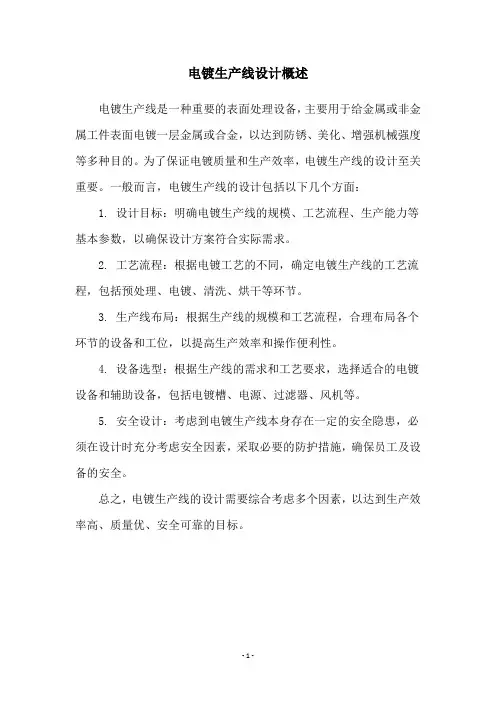 电镀生产线设计概述

电镀生产线是一种重要的表面处理设备，主要用于给金属或非金属工件表面电镀一层金属或合金，以达到防锈、美化、增强机械强度等多种目的。为了保证电镀质量和生产效率，电镀生产线的设计至关重要。一般而言，电镀生产线的设计包括以下几个方面：

1. 设计目标：明确电镀生产线的规模、工艺流程、生产能力等基本参数，以确保设计方案符合实际需求。

2. 工艺流程：根据电镀工艺的不同，确定电镀生产线的工艺流程，包括预处理、电镀、清洗、烘干等环节。

3. 生产线布局：根据生产线的规模和工艺流程，合理布局各个环节的设备和工位，以提高生产效率和操作便利性。

4. 设备选型：根据生产线的需求和工艺要求，选择适合的电镀设备和辅助设备，包括电镀槽、电源、过滤器、风机等。

5. 安全设计：考虑到电镀生产线本身存在一定的安全隐患，必须在设计时充分考虑安全因素，采取必要的防护措施，确保员工及设备的安全。

总之，电镀生产线的设计需要综合考虑多个因素，以达到生产效率高、质量优、安全可靠的目标。

- 1 -